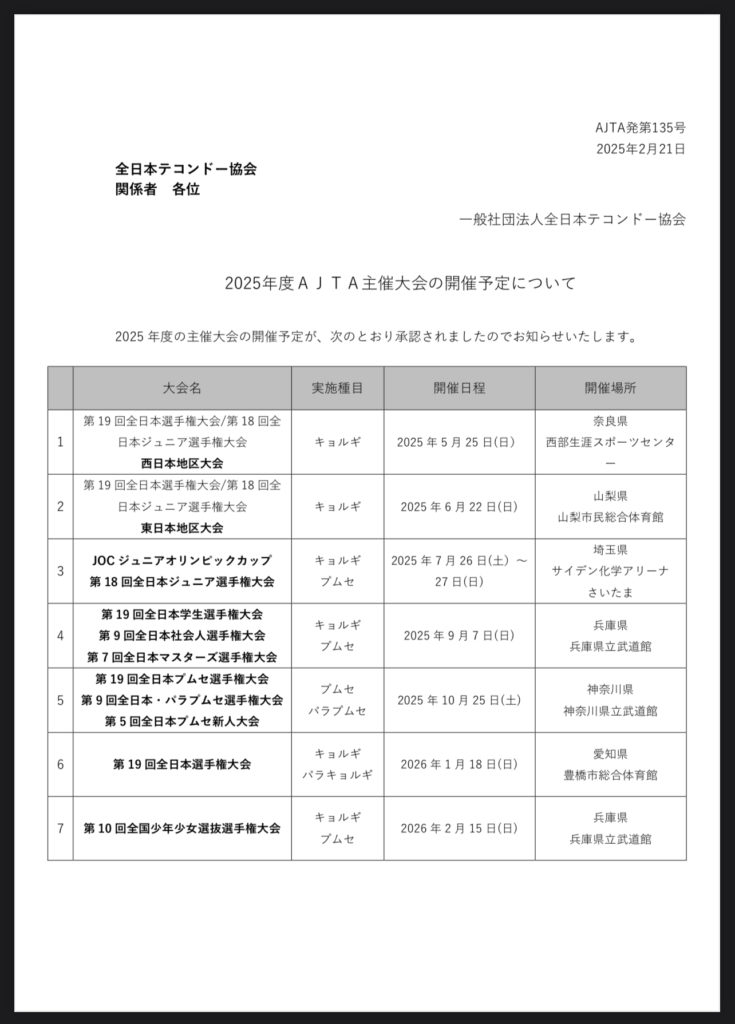 AJTA発第135号
2025年2月21日

全日本テコンドー協会
関係者　各位

一般社団法人全日本テコンドー協会

2025年度ＡＪＴＡ主催大会の開催予定について

2025年度の主催大会の開催予定が、次のとおり承認されましたのでお知らせいたします。

| | 大会名 | 実施種目 | 開催日程 | 開催場所 |
|---|---|---|---|---|
| 1 | 第19回全日本選手権大会/第18回全日本ジュニア選手権大会 西日本地区大会 | キョルギ | 2025年5月25日(日) | 奈良県 西部生涯スポーツセンター |
| 2 | 第19回全日本選手権大会/第18回全日本ジュニア選手権大会 東日本地区大会 | キョルギ | 2025年6月22日(日) | 山梨県 山梨市民総合体育館 |
| 3 | JOCジュニアオリンピックカップ 第18回全日本ジュニア選手権大会 | キョルギ プムセ | 2025年7月26日(土)～27日(日) | 埼玉県 サイデン化学アリーナ さいたま |
| 4 | 第19回全日本学生選手権大会 第9回全日本社会人選手権大会 第7回全日本マスターズ選手権大会 | キョルギ プムセ | 2025年9月7日(日) | 兵庫県 兵庫県立武道館 |
| 5 | 第19回全日本プムセ選手権大会 第9回全日本・パラプムセ選手権大会 第5回全日本プムセ新人大会 | プムセ パラプムセ | 2025年10月25日(土) | 神奈川県 神奈川県立武道館 |
| 6 | 第19回全日本選手権大会 | キョルギ パラキョルギ | 2026年1月18日(日) | 愛知県 豊橋市総合体育館 |
| 7 | 第10回全国少年少女選抜選手権大会 | キョルギ プムセ | 2026年2月15日(日) | 兵庫県 兵庫県立武道館 |